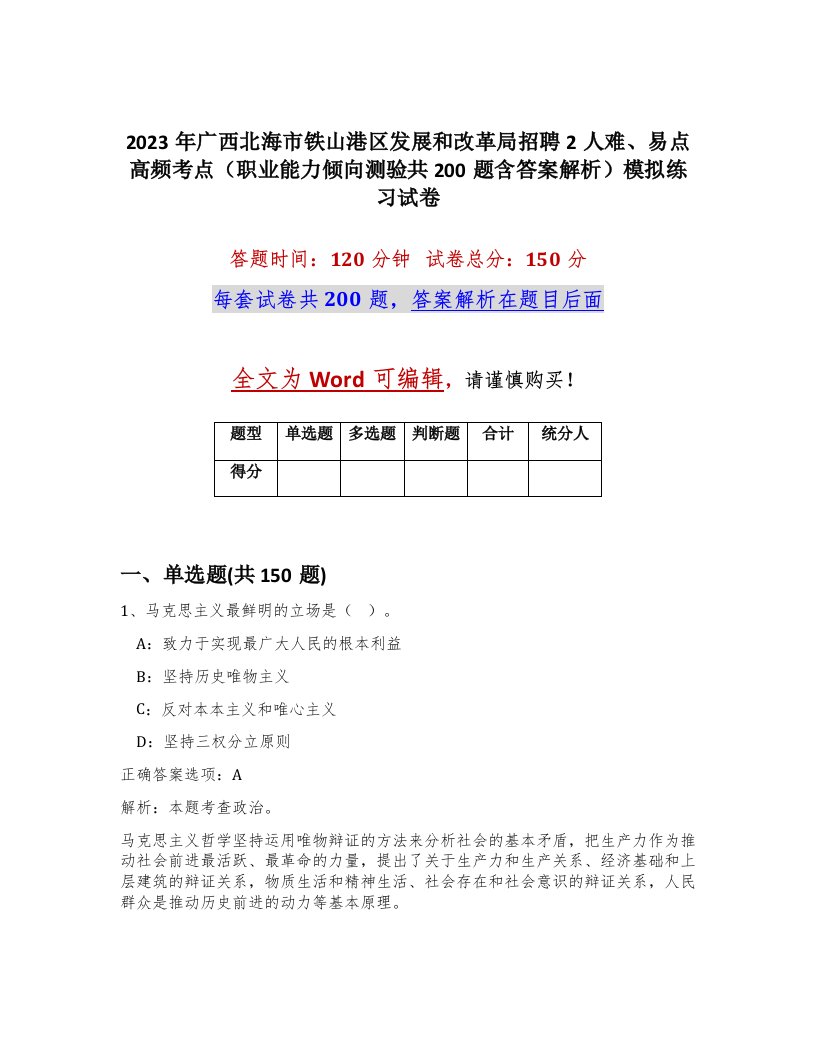 2023 年广西北海市铁山港区发展和改革局招聘 2 人难、易点高频考点（职业能力倾向测验共 200 题含答案解析）模拟练习试卷

答题时间：120 分钟　试卷总分：150 分

每套试卷共 200 题，答案解析在题目后面

全文为 Word 可编辑，请谨慎购买！

| 题型 | 单选题 | 多选题 | 判断题 | 合计 | 统分人 |
|---|---|---|---|---|---|
| 得分 | | | | | |

一、单选题(共 150 题)

1、马克思主义最鲜明的立场是（ ）。

A：致力于实现最广大人民的根本利益

B：坚持历史唯物主义

C：反对本本主义和唯心主义

D：坚持三权分立原则

正确答案选项：A

解析：本题考查政治。

马克思主义哲学坚持运用唯物辩证的方法来分析社会的基本矛盾，把生产力作为推动社会前进最活跃、最革命的力量，提出了关于生产力和生产关系、经济基础和上层建筑的辩证关系，物质生活和精神生活、社会存在和社会意识的辩证关系，人民群众是推动历史前进的动力等基本原理。